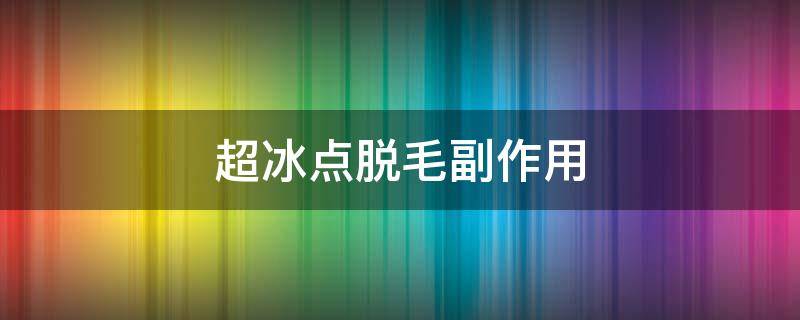 超冰点脱毛副作用